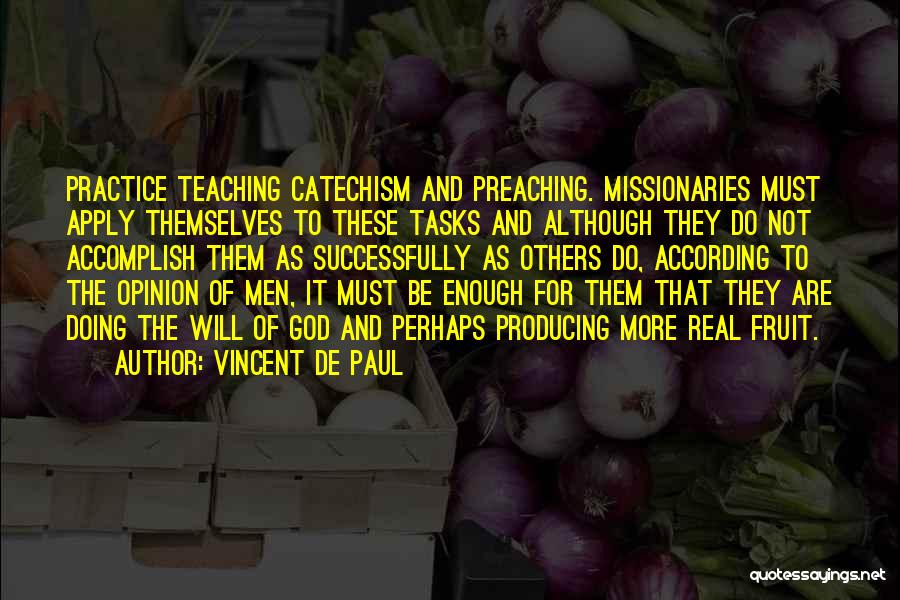 PRACTICE TEACHING CATECHISM AND PREACHING. MISSIONARIES MUST APPLY THEMSELVES TO THESE TASKS AND ALTHOUGH THEY DO NOT ACCOMPLISH THEM AS SUCCESSFULLY AS OTHERS DO, ACCORDING TO THE OPINION OF MEN, IT MUST BE ENOUGH FOR THEM THAT THEY ARE DOING THE WILL OF GOD AND PERHAPS PRODUCING MORE REAL FRUIT.

AUTHOR: VINCENT DE PAUL

quotessayings.net